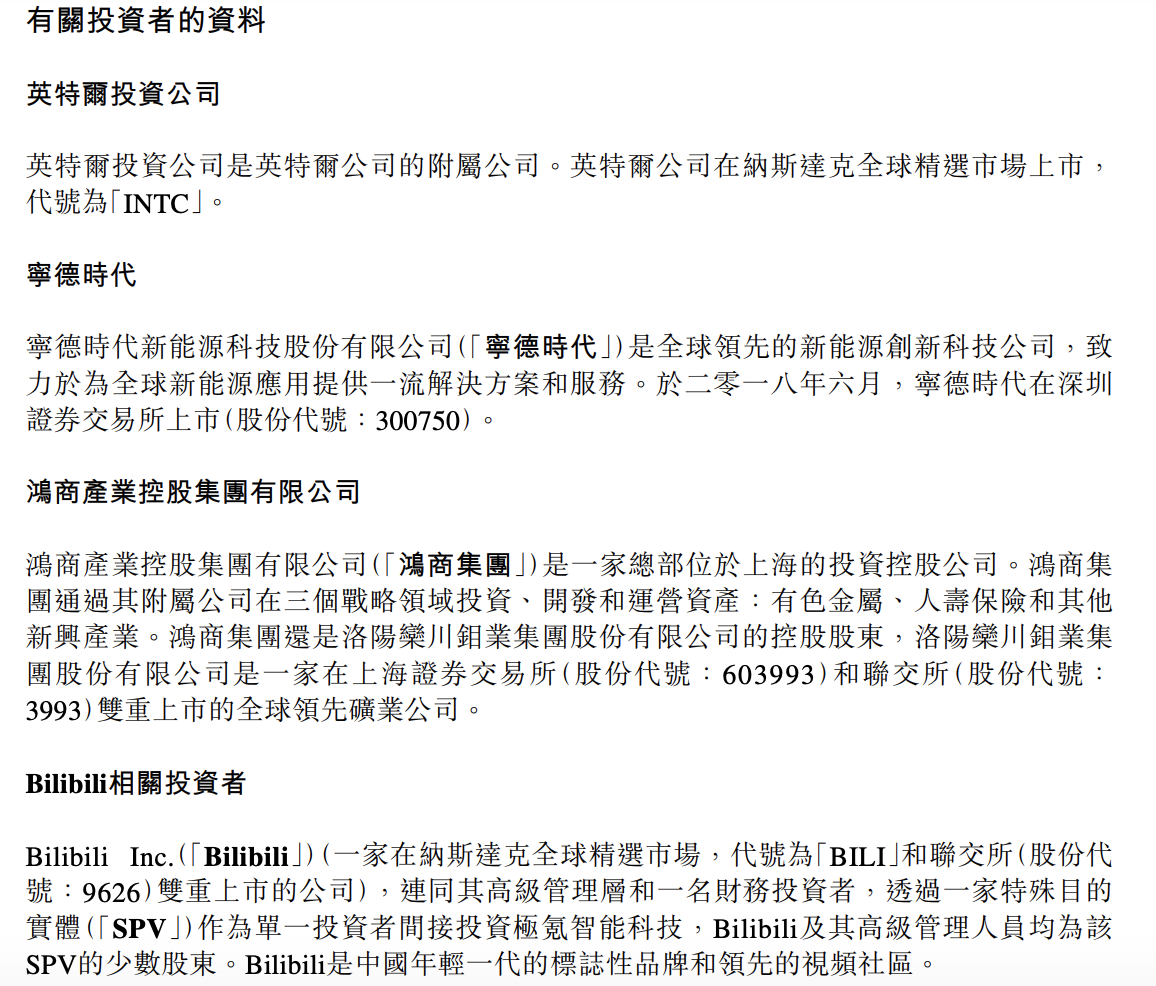 有關投資者的資料

英特爾投資公司

英特爾投資公司是英特爾公司的附屬公司。英特爾公司在納斯達克全球精選市場上市，代號為「INTC」。

寧德時代

寧德時代新能源科技股份有限公司(「寧德時代」)是全球領先的新能源創新科技公司，致力於為全球新能源應用提供一流解決方案和服務。於二零一八年六月，寧德時代在深圳證券交易所上市(股份代號：300750)。

鴻商產業控股集團有限公司

鴻商產業控股集團有限公司(「鴻商集團」)是一家總部位於上海的投資控股公司。鴻商集團通過其附屬公司在三個戰略領域投資、開發和運營資產：有色金屬、人壽保險和其他新興產業。鴻商集團還是洛陽欒川鉬業集團股份有限公司的控股股東，洛陽欒川鉬業集團股份有限公司是一家在上海證券交易所(股份代號：603993)和聯交所(股份代號：3993)雙重上市的全球領先礦業公司。

Bilibili相關投資者

Bilibili Inc.(「Bilibili」)(一家在納斯達克全球精選市場，代號為「BILI」和聯交所(股份代號：9626)雙重上市的公司)，連同其高級管理層和一名財務投資者，透過一家特殊目的實體(「SPV」)作為單一投資者間接投資極氪智能科技，Bilibili及其高級管理人員均為該SPV的少數股東。Bilibili是中國年輕一代的標誌性品牌和領先的視頻社區。